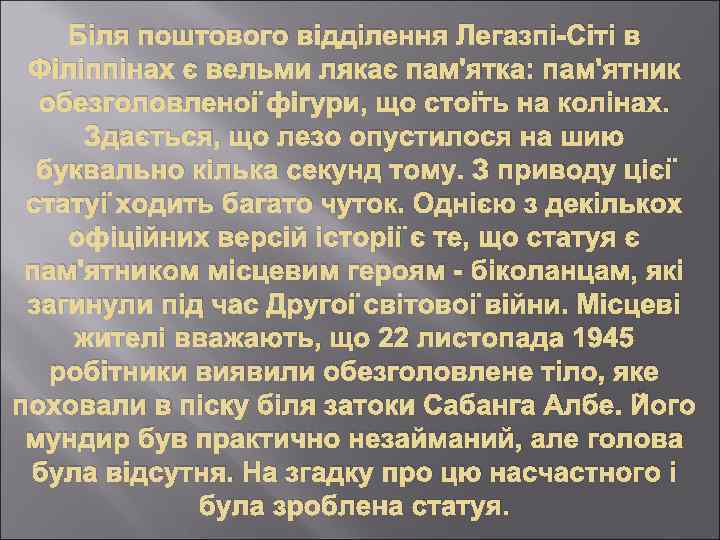 Біля поштового відділення Легазпі-Сіті в Філіппінах є вельми лякає пам'ятка: пам'ятник обезголовленої фігури, що стоїть на колінах. Здається, що лезо опустилося на шию буквально кілька секунд тому. З приводу цієї статуї ходить багато чуток. Однією з декількох офіційних версій історії є те, що статуя є пам'ятником місцевим героям - біколанцам, які загинули під час Другої світової війни. Місцеві жителі вважають, що 22 листопада 1945 робітники виявили обезголовлене тіло, яке поховали в піску біля затоки Сабанга Албе. Його мундир був практично незайманий, але голова була відсутня. На згадку про цю насчастного і була зроблена статуя.